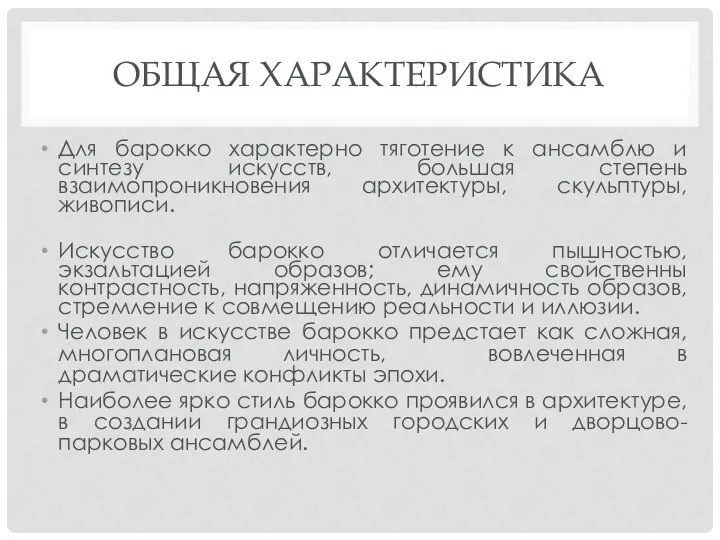 ОБЩАЯ ХАРАКТЕРИСТИКА

• Для барокко характерно тяготение к ансамблю и синтезу искусств, большая степень взаимопроникновения архитектуры, скульптуры, живописи.

• Искусство барокко отличается пышностью, экзальтацией образов; ему свойственны контрастность, напряженность, динамичность образов, стремление к совмещению реальности и иллюзии.

• Человек в искусстве барокко предстает как сложная, многоплановая личность, вовлеченная в драматические конфликты эпохи.

• Наиболее ярко стиль барокко проявился в архитектуре, в создании грандиозных городских и дворцово-парковых ансамблей.